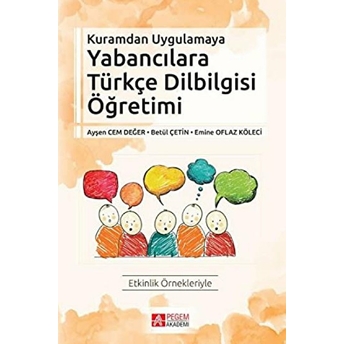 Kuramdan Uygulamaya
Yabancılara Türkçe Dilbilgisi Öğretimi

Ayşen CEM DEĞER • Betül ÇETİN • Emine OFLAZ KÖLECİ

Etkinlik Örnekleriyle

PEGEM AKADEMİ